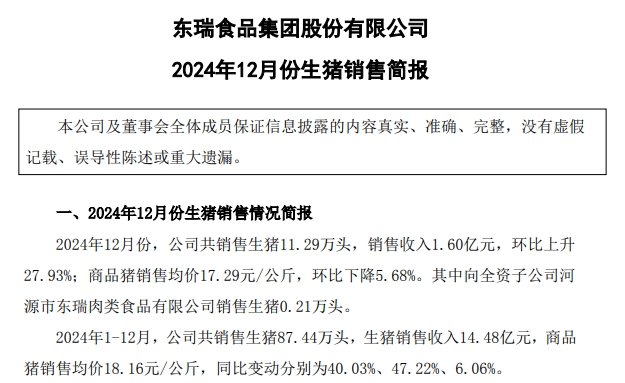 东瑞食品集团股份有限公司

2024年12月份生猪销售简报

本公司及董事会全体成员保证信息披露的内容真实、准确、完整，没有虚假记载、误导性陈述或重大遗漏。

一、2024年12月份生猪销售情况简报

2024年12月份，公司共销售生猪11.29万头，销售收入1.60亿元，环比上升27.93%；商品猪销售均价17.29元/公斤，环比下降5.68%。其中向全资子公司河源市东瑞肉类食品有限公司销售生猪0.21万头。

2024年1-12月，公司共销售生猪87.44万头，生猪销售收入14.48亿元，商品猪销售均价18.16元/公斤，同比变动分别为40.03%、47.22%、6.06%。